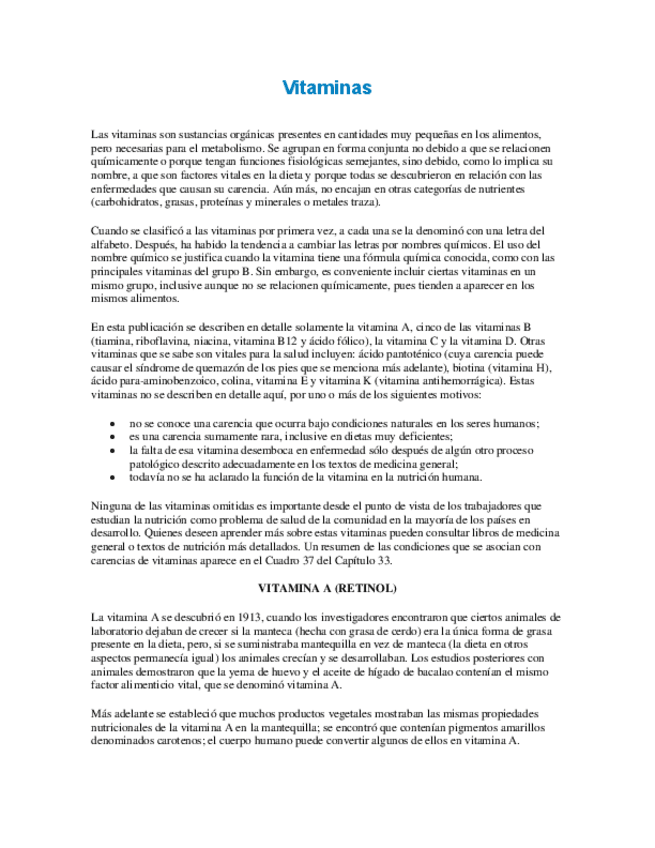 Vitaminas

Las vitaminas son sustancias orgánicas presentes en cantidades muy pequeñas en los alimentos, pero necesarias para el metabolismo. Se agrupan en forma conjunta no debido a que se relacionen químicamente o porque tengan funciones fisiológicas semejantes, sino debido, como lo implica su nombre, a que son factores vitales en la dieta y porque todas se descubrieron en relación con las enfermedades que causan su carencia. Aún más, no encajan en otras categorías de nutrientes (carbohidratos, grasas, proteínas y minerales o metales traza).

Cuando se clasificó a las vitaminas por primera vez, a cada una se la denominó con una letra del alfabeto. Después, ha habido la tendencia a cambiar las letras por nombres químicos. El uso del nombre químico se justifica cuando la vitamina tiene una fórmula química conocida, como con las principales vitaminas del grupo B. Sin embargo, es conveniente incluir ciertas vitaminas en un mismo grupo, inclusive aunque no se relacionen químicamente, pues tienden a aparecer en los mismos alimentos.

En esta publicación se describen en detalle solamente la vitamina A, cinco de las vitaminas B (tiamina, riboflavina, niacina, vitamina B12 y ácido fólico), la vitamina C y la vitamina D. Otras vitaminas que se sabe son vitales para la salud incluyen: ácido pantoténico (cuya carencia puede causar el síndrome de quemazón de los pies que se menciona más adelante), biotina (vitamina H), ácido para-aminobenzoico, colina, vitamina E y vitamina K (vitamina antihemorrágica). Estas vitaminas no se describen en detalle aquí, por uno o más de los siguientes motivos:

• no se conoce una carencia que ocurra bajo condiciones naturales en los seres humanos;
• es una carencia sumamente rara, inclusive en dietas muy deficientes;
• la falta de esa vitamina desemboca en enfermedad sólo después de algún otro proceso patológico descrito adecuadamente en los textos de medicina general;
• todavía no se ha aclarado la función de la vitamina en la nutrición humana.

Ninguna de las vitaminas omitidas es importante desde el punto de vista de los trabajadores que estudian la nutrición como problema de salud de la comunidad en la mayoría de los países en desarrollo. Quienes deseen aprender más sobre estas vitaminas pueden consultar libros de medicina general o textos de nutrición más detallados. Un resumen de las condiciones que se asocian con carencias de vitaminas aparece en el Cuadro 37 del Capítulo 33.

VITAMINA A (RETINOL)

La vitamina A se descubrió en 1913, cuando los investigadores encontraron que ciertos animales de laboratorio dejaban de crecer si la manteca (hecha con grasa de cerdo) era la única forma de grasa presente en la dieta, pero, si se suministraba mantequilla en vez de manteca (la dieta en otros aspectos permanecía igual) los animales crecían y se desarrollaban. Los estudios posteriores con animales demostraron que la yema de huevo y el aceite de hígado de bacalao contenían el mismo factor alimenticio vital, que se denominó vitamina A.

Más adelante se estableció que muchos productos vegetales mostraban las mismas propiedades nutricionales de la vitamina A en la mantequilla; se encontró que contenían pigmentos amarillos denominados carotenos; el cuerpo humano puede convertir algunos de ellos en vitamina A.